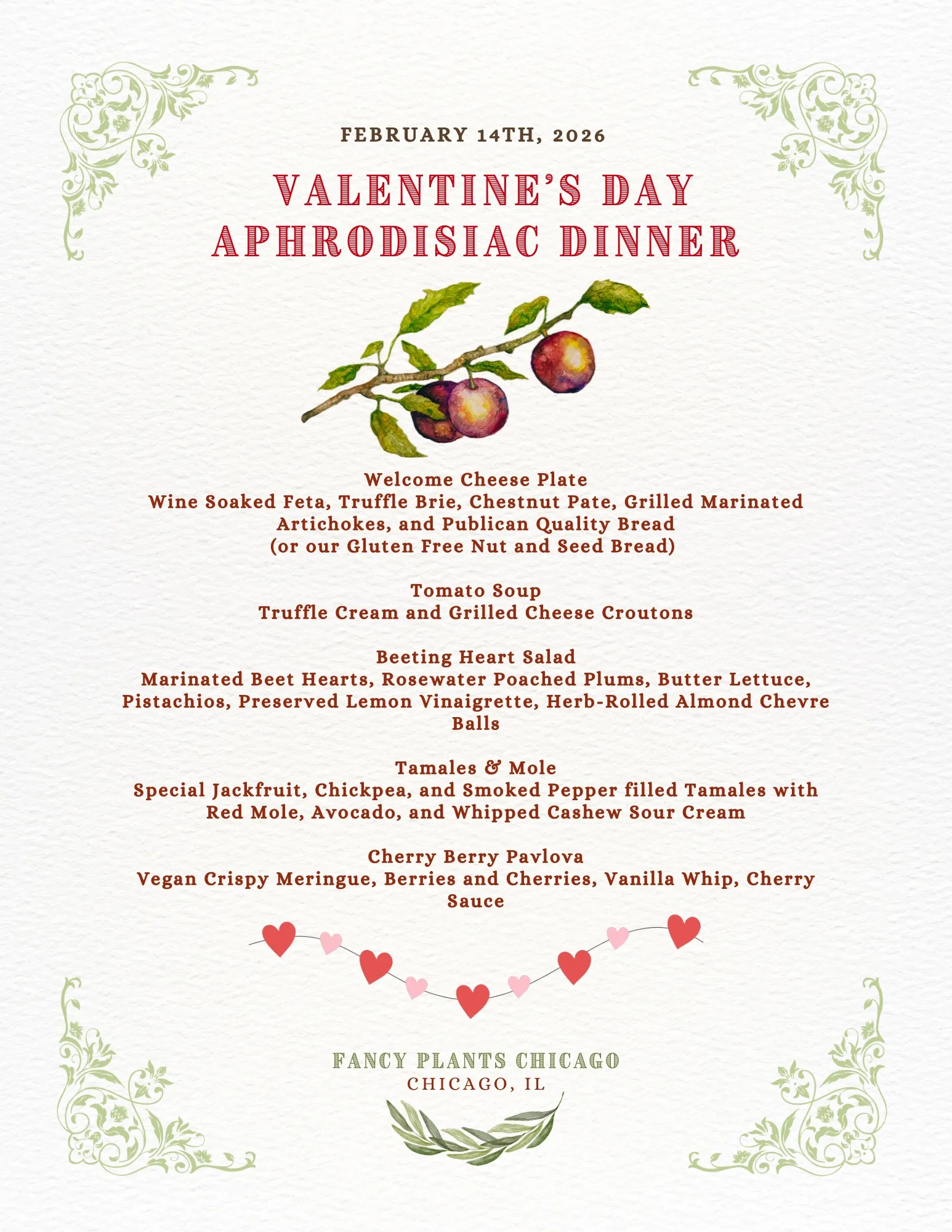 FEBRUARY 14TH, 2026

VALENTINE'S DAY APHRODISIAC DINNER

Welcome Cheese Plate
Wine Soaked Feta, Truffle Brie, Chestnut Pate, Grilled Marinated Artichokes, and Publican Quality Bread (or our Gluten Free Nut and Seed Bread)

Tomato Soup
Truffle Cream and Grilled Cheese Croutons

Beeting Heart Salad
Marinated Beet Hearts, Rosewater Poached Plums, Butter Lettuce, Pistachios, Preserved Lemon Vinaigrette, Herb-Rolled Almond Chevre Balls

Tamales & Mole
Special Jackfruit, Chickpea, and Smoked Pepper filled Tamales with Red Mole, Avocado, and Whipped Cashew Sour Cream

Cherry Berry Pavlova
Vegan Crispy Meringue, Berries and Cherries, Vanilla Whip, Cherry Sauce

FANCY PLANTS CHICAGO
CHICAGO, IL